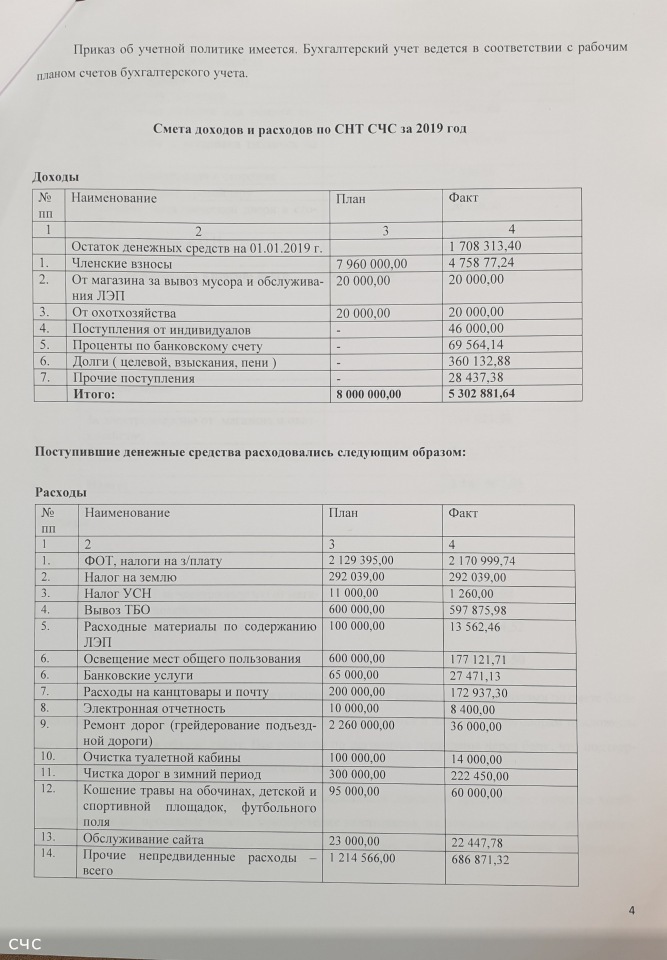 Приказ об учетной политике имеется. Бухгалтерский учет ведется в соответствии с рабочим планом счетов бухгалтерского учета.

Смета доходов и расходов по СНТ СЧС за 2019 год

Доходы

| № пп | Наименование | План | Факт |
|---|---|---|---|
| 1 | 2 | 3 | 4 |
| | Остаток денежных средств на 01.01.2019 г. | | 1 708 313,40 |
| 1. | Членские взносы | 7 960 000,00 | 4 758 77,24 |
| 2. | От магазина за вывоз мусора и обслуживания ЛЭП | 20 000,00 | 20 000,00 |
| 3. | От охотхозяйства | 20 000,00 | 20 000,00 |
| 4. | Поступления от индивидуалов | - | 46 000,00 |
| 5. | Проценты по банковскому счету | - | 69 564,14 |
| 6. | Долги ( целевой, взыскания, пени ) | - | 360 132,88 |
| 7. | Прочие поступления | - | 28 437,38 |
| | Итого: | 8 000 000,00 | 5 302 881,64 |

Поступившие денежные средства расходовались следующим образом:

Расходы

| № пп | Наименование | План | Факт |
|---|---|---|---|
| 1 | 2 | 3 | 4 |
| 1. | ФОТ, налоги на з/плату | 2 129 395,00 | 2 170 999,74 |
| 2. | Налог на землю | 292 039,00 | 292 039,00 |
| 3. | Налог УСН | 11 000,00 | 1 260,00 |
| 4. | Вывоз ТБО | 600 000,00 | 597 875,98 |
| 5. | Расходные материалы по содержанию ЛЭП | 100 000,00 | 13 562,46 |
| 6. | Освещение мест общего пользования | 600 000,00 | 177 121,71 |
| 6. | Банковские услуги | 65 000,00 | 27 471,13 |
| 7. | Расходы на канцтовары и почту | 200 000,00 | 172 937,30 |
| 8. | Электронная отчетность | 10 000,00 | 8 400,00 |
| 9. | Ремонт дорог (грейдерование подъездной дороги) | 2 260 000,00 | 36 000,00 |
| 10. | Очистка туалетной кабины | 100 000,00 | 14 000,00 |
| 11. | Чистка дорог в зимний период | 300 000,00 | 222 450,00 |
| 12. | Кошение травы на обочинах, детской и спортивной площадок, футбольного поля | 95 000,00 | 60 000,00 |
| 13. | Обслуживание сайта | 23 000,00 | 22 447,78 |
| 14. | Прочие непредвиденные расходы – всего | 1 214 566,00 | 686 871,32 |

4

СЧС